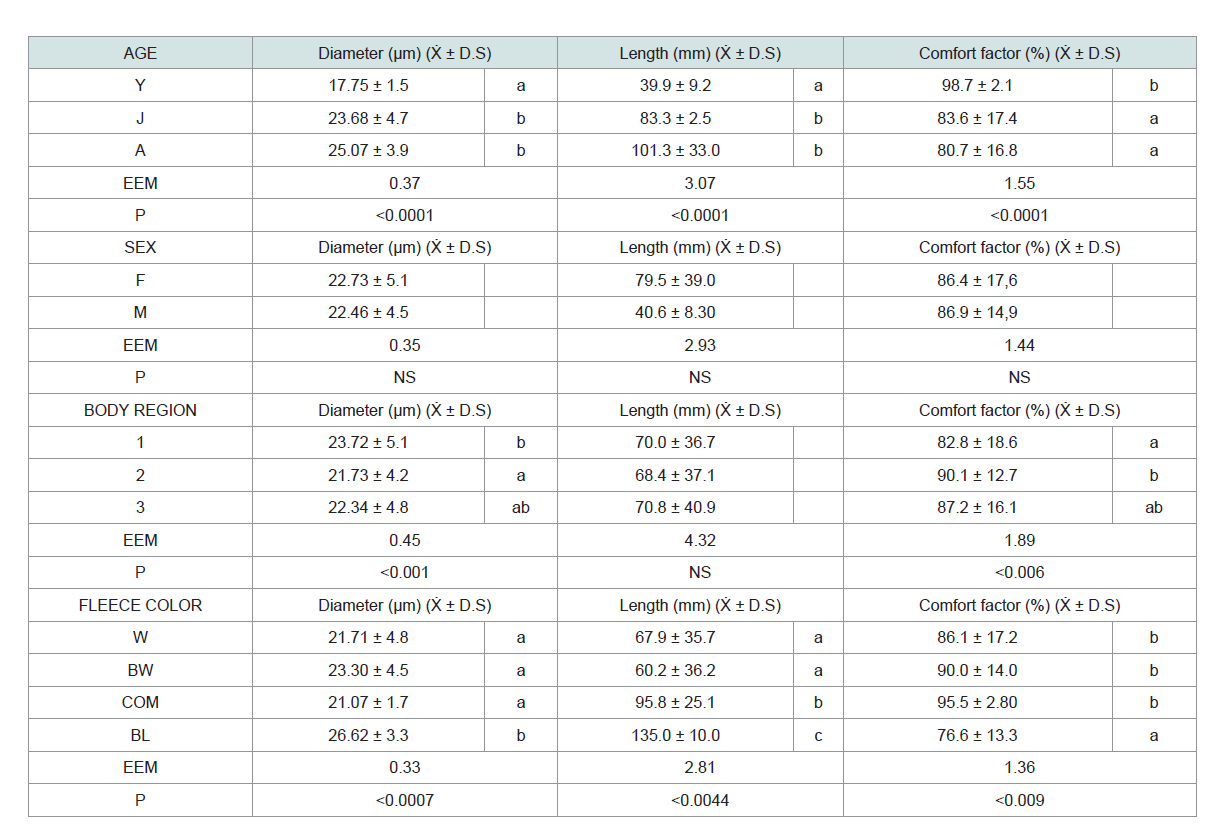 | AGE | Diameter (µm) (X̄ ± D.S) | | Length (mm) (X̄ ± D.S) | | Comfort factor (%) (X̄ ± D.S) | |
|---|---|---|---|---|---|---|
| Y | 17.75 ± 1.5 | a | 39.9 ± 9.2 | a | 98.7 ± 2.1 | b |
| J | 23.68 ± 4.7 | b | 83.3 ± 2.5 | b | 83.6 ± 17.4 | a |
| A | 25.07 ± 3.9 | b | 101.3 ± 33.0 | b | 80.7 ± 16.8 | a |
| EEM | 0.37 | | 3.07 | | 1.55 | |
| P | <0.0001 | | <0.0001 | | <0.0001 | |
| SEX | Diameter (µm) (X̄ ± D.S) | | Length (mm) (X̄ ± D.S) | | Comfort factor (%) (X̄ ± D.S) | |
| F | 22.73 ± 5.1 | | 79.5 ± 39.0 | | 86.4 ± 17,6 | |
| M | 22.46 ± 4.5 | | 40.6 ± 8.30 | | 86.9 ± 14,9 | |
| EEM | 0.35 | | 2.93 | | 1.44 | |
| P | NS | | NS | | NS | |
| BODY REGION | Diameter (µm) (X̄ ± D.S) | | Length (mm) (X̄ ± D.S) | | Comfort factor (%) (X̄ ± D.S) | |
| 1 | 23.72 ± 5.1 | b | 70.0 ± 36.7 | | 82.8 ± 18.6 | a |
| 2 | 21.73 ± 4.2 | a | 68.4 ± 37.1 | | 90.1 ± 12.7 | b |
| 3 | 22.34 ± 4.8 | ab | 70.8 ± 40.9 | | 87.2 ± 16.1 | ab |
| EEM | 0.45 | | 4.32 | | 1.89 | |
| P | <0.001 | | NS | | <0.006 | |
| FLEECE COLOR | Diameter (µm) (X̄ ± D.S) | | Length (mm) (X̄ ± D.S) | | Comfort factor (%) (X̄ ± D.S) | |
| W | 21.71 ± 4.8 | a | 67.9 ± 35.7 | a | 86.1 ± 17.2 | b |
| BW | 23.30 ± 4.5 | a | 60.2 ± 36.2 | a | 90.0 ± 14.0 | b |
| COM | 21.07 ± 1.7 | a | 95.8 ± 25.1 | b | 95.5 ± 2.80 | b |
| BL | 26.62 ± 3.3 | b | 135.0 ± 10.0 | c | 76.6 ± 13.3 | a |
| EEM | 0.33 | | 2.81 | | 1.36 | |
| P | <0.0007 | | <0.0044 | | <0.009 | |